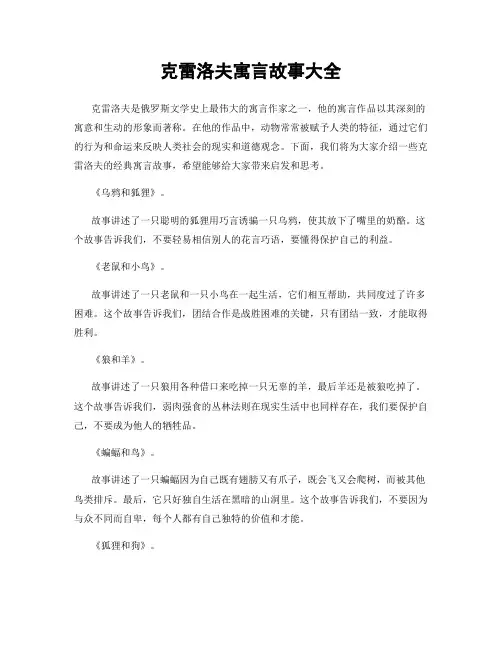 克雷洛夫寓言故事大全

克雷洛夫是俄罗斯文学史上最伟大的寓言作家之一，他的寓言作品以其深刻的寓意和生动的形象而著称。在他的作品中，动物常常被赋予人类的特征，通过它们的行为和命运来反映人类社会的现实和道德观念。下面，我们将为大家介绍一些克雷洛夫的经典寓言故事，希望能够给大家带来启发和思考。

《乌鸦和狐狸》。

故事讲述了一只聪明的狐狸用巧言诱骗一只乌鸦，使其放下了嘴里的奶酪。这个故事告诉我们，不要轻易相信别人的花言巧语，要懂得保护自己的利益。

《老鼠和小鸟》。

故事讲述了一只老鼠和一只小鸟在一起生活，它们相互帮助，共同度过了许多困难。这个故事告诉我们，团结合作是战胜困难的关键，只有团结一致，才能取得胜利。

《狼和羊》。

故事讲述了一只狼用各种借口来吃掉一只无辜的羊，最后羊还是被狼吃掉了。这个故事告诉我们，弱肉强食的丛林法则在现实生活中也同样存在，我们要保护自己，不要成为他人的牺牲品。

《蝙蝠和鸟》。

故事讲述了一只蝙蝠因为自己既有翅膀又有爪子，既会飞又会爬树，而被其他鸟类排斥。最后，它只好独自生活在黑暗的山洞里。这个故事告诉我们，不要因为与众不同而自卑，每个人都有自己独特的价值和才能。

《狐狸和狗》。